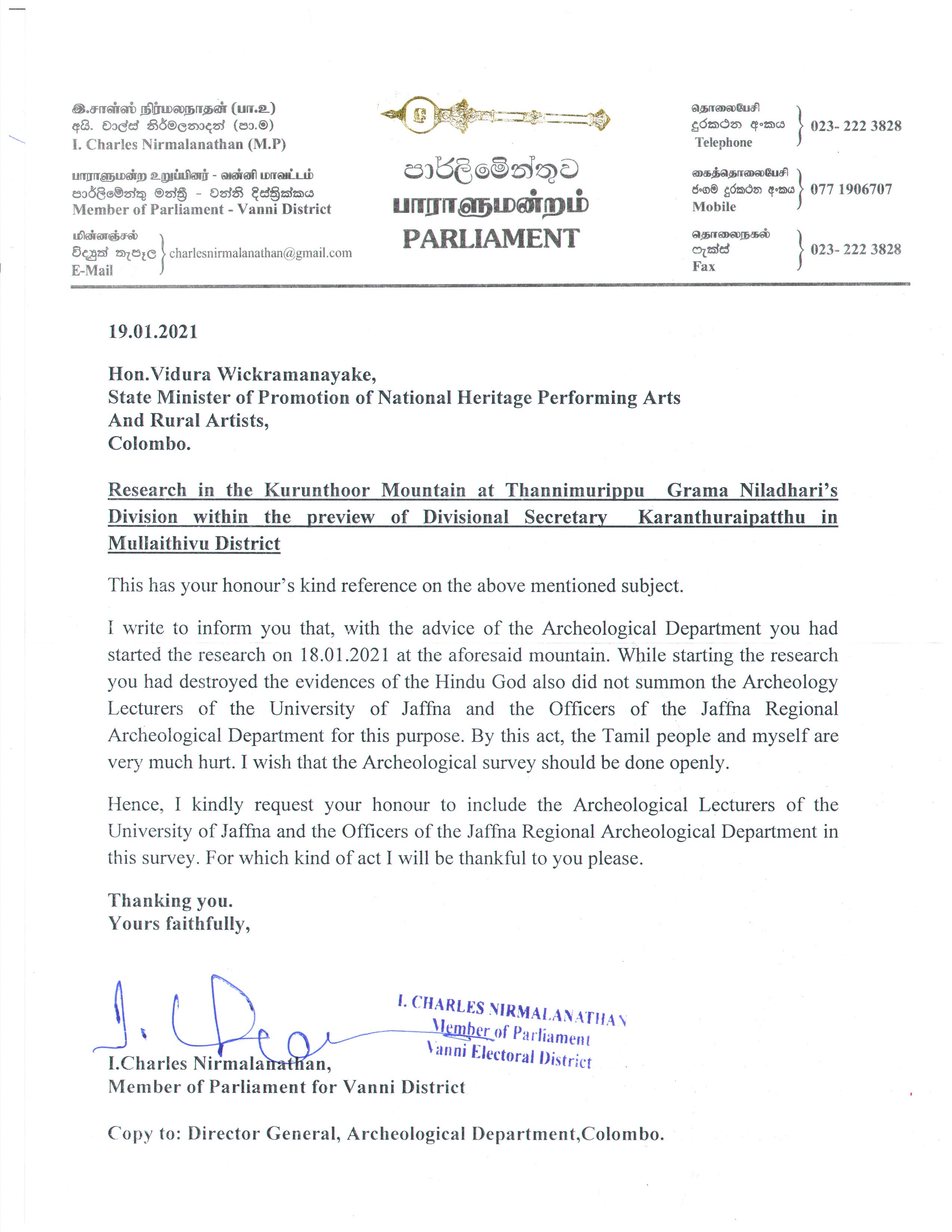 இ.சாள்ஸ் நிர்மலநாதன் (பா.உ)
අයි. චාල්ස් නිර්මලනාදන් (පා.ම)
I. Charles Nirmalanathan (M.P)

பாராளுமன்ற உறுப்பினர் - வன்னி மாவட்டம்
පාර්ලිමේන්තු මන්ත්‍රී - වන්නි දිස්ත්‍රික්කය
Member of Parliament - Vanni District

மின்னஞ்சல்
විද්‍යුත් තැපෑල
E-Mail
charlesnirmalanathan@gmail.com

පාර්ලිමේන්තුව
பாராளுமன்றம்
PARLIAMENT

தொலைபேசி
දුරකථන අංකය
Telephone
023- 222 3828

கைத்தொலைபேசி
ජංගම දුරකථන අංකය
Mobile
077 1906707

தொலைநகல்
ෆැක්ස්
Fax
023- 222 3828

19.01.2021

Hon.Vidura Wickramanayake,
State Minister of Promotion of National Heritage Performing Arts
And Rural Artists,
Colombo.

Research in the Kurunthoor Mountain at Thannimurippu Grama Niladhari's Division within the preview of Divisional Secretary Karanthuraipatthu in Mullaithivu District

This has your honour's kind reference on the above mentioned subject.

I write to inform you that, with the advice of the Archeological Department you had started the research on 18.01.2021 at the aforesaid mountain. While starting the research you had destroyed the evidences of the Hindu God also did not summon the Archeology Lecturers of the University of Jaffna and the Officers of the Jaffna Regional Archeological Department for this purpose. By this act, the Tamil people and myself are very much hurt. I wish that the Archeological survey should be done openly.

Hence, I kindly request your honour to include the Archeological Lecturers of the University of Jaffna and the Officers of the Jaffna Regional Archeological Department in this survey. For which kind of act I will be thankful to you please.

Thanking you.
Yours faithfully,

I. CHARLES NIRMALANATHAN
Member of Parliament
Vanni Electoral District

I.Charles Nirmalanathan,
Member of Parliament for Vanni District

Copy to: Director General, Archeological Department,Colombo.